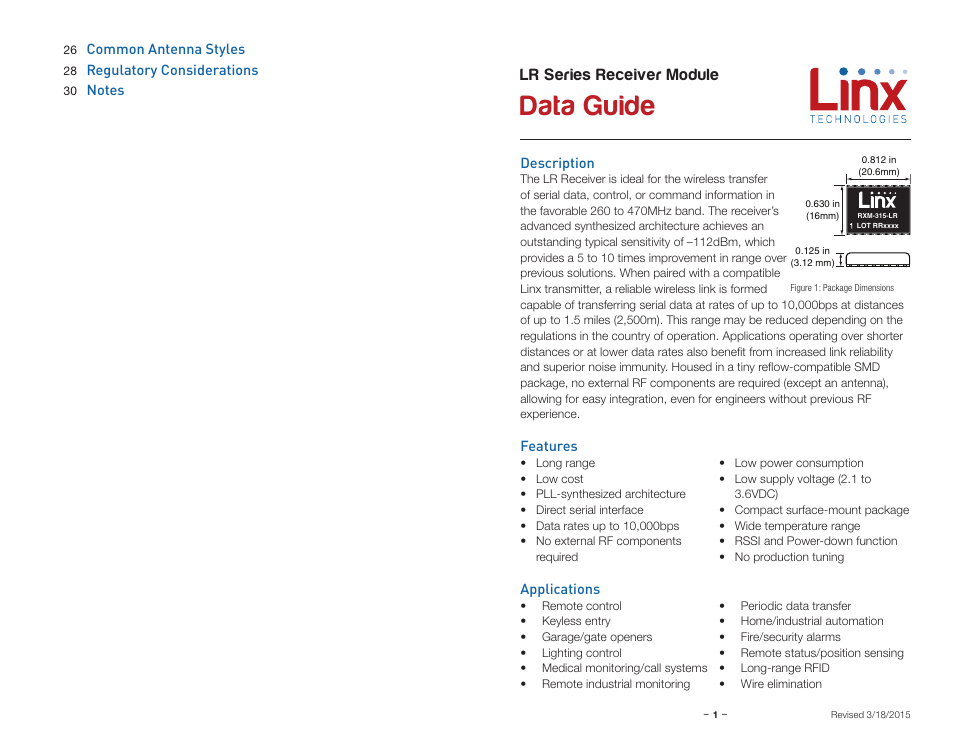 26 Common Antenna Styles
28 Regulatory Considerations
30 Notes

LR Series Receiver Module
Data Guide

Linx
TECHNOLOGIES

Description

The LR Receiver is ideal for the wireless transfer of serial data, control, or command information in the favorable 260 to 470MHz band. The receiver's advanced synthesized architecture achieves an outstanding typical sensitivity of –112dBm, which provides a 5 to 10 times improvement in range over previous solutions. When paired with a compatible Linx transmitter, a reliable wireless link is formed capable of transferring serial data at rates of up to 10,000bps at distances of up to 1.5 miles (2,500m). This range may be reduced depending on the regulations in the country of operation. Applications operating over shorter distances or at lower data rates also benefit from increased link reliability and superior noise immunity. Housed in a tiny reflow-compatible SMD package, no external RF components are required (except an antenna), allowing for easy integration, even for engineers without previous RF experience.

0.812 in (20.6mm)
0.630 in (16mm)
Linx
RXM-315-LR
1 LOT RRxxxx
0.125 in (3.12 mm)
Figure 1: Package Dimensions

Features

• Long range
• Low cost
• PLL-synthesized architecture
• Direct serial interface
• Data rates up to 10,000bps
• No external RF components required
• Low power consumption
• Low supply voltage (2.1 to 3.6VDC)
• Compact surface-mount package
• Wide temperature range
• RSSI and Power-down function
• No production tuning

Applications

• Remote control
• Keyless entry
• Garage/gate openers
• Lighting control
• Medical monitoring/call systems
• Remote industrial monitoring
• Periodic data transfer
• Home/industrial automation
• Fire/security alarms
• Remote status/position sensing
• Long-range RFID
• Wire elimination

– 1 –

Revised 3/18/2015